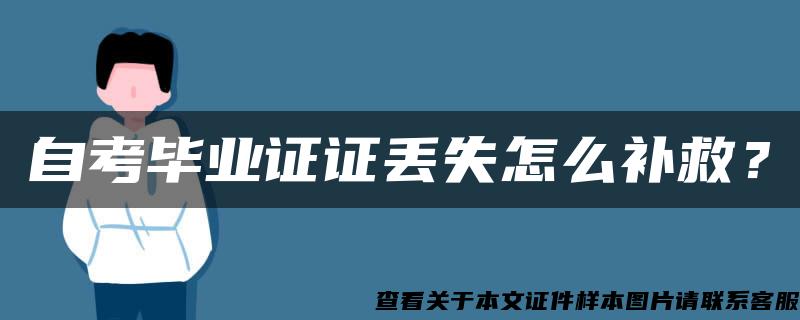 自考毕业证证丢失怎么补救？

查看关于本文证件样本图片请联系客服